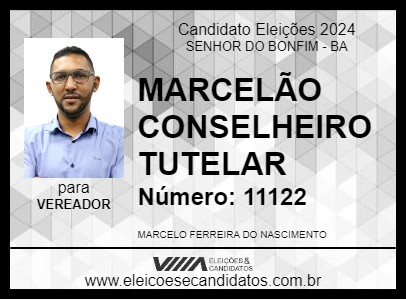 Candidato Eleições 2024
SENHOR DO BONFIM - BA

MARCELÃO CONSELHEIRO TUTELAR

Número: 11122

para
VEREADOR

MARCELO FERREIRA DO NASCIMENTO

ELEIÇÕES & CANDIDATOS

www.eleicoesecandidatos.com.br